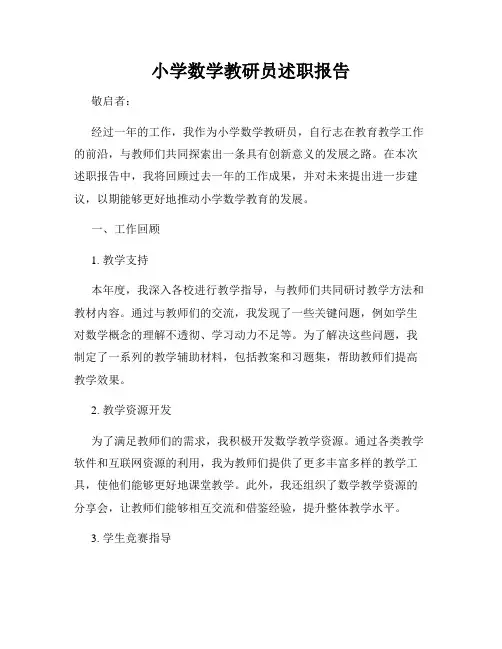 小学数学教研员述职报告

敬启者：

经过一年的工作，我作为小学数学教研员，自行志在教育教学工作的前沿，与教师们共同探索出一条具有创新意义的发展之路。在本次述职报告中，我将回顾过去一年的工作成果，并对未来提出进一步建议，以期能够更好地推动小学数学教育的发展。

一、工作回顾

1. 教学支持

本年度，我深入各校进行教学指导，与教师们共同研讨教学方法和教材内容。通过与教师们的交流，我发现了一些关键问题，例如学生对数学概念的理解不透彻、学习动力不足等。为了解决这些问题，我制定了一系列的教学辅助材料，包括教案和习题集，帮助教师们提高教学效果。

2. 教学资源开发

为了满足教师们的需求，我积极开发数学教学资源。通过各类教学软件和互联网资源的利用，我为教师们提供了更多丰富多样的教学工具，使他们能够更好地课堂教学。此外，我还组织了数学教学资源的分享会，让教师们能够相互交流和借鉴经验，提升整体教学水平。

3. 学生竞赛指导